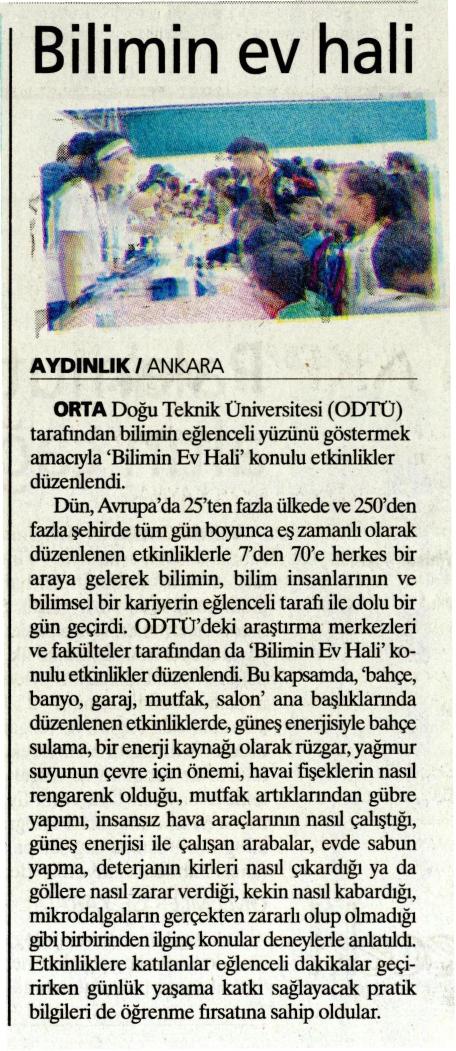 Bilimin ev hali

AYDINLIK / ANKARA

ORTA Doğu Teknik Üniversitesi (ODTÜ) tarafından bilimin eğlenceli yüzünü göstermek amacıyla 'Bilimin Ev Hali' konulu etkinlikler düzenlendi.

Dün, Avrupa'da 25'ten fazla ülkede ve 250'den fazla şehirde tüm gün boyunca eş zamanlı olarak düzenlenen etkinliklerle 7'den 70'e herkes bir araya gelerek bilimin, bilim insanlarının ve bilimsel bir kariyerin eğlenceli tarafı ile dolu bir gün geçirdi. ODTÜ'deki araştırma merkezleri ve fakülteler tarafından da 'Bilimin Ev Hali' konulu etkinlikler düzenlendi. Bu kapsamda, 'bahçe, banyo, garaj, mutfak, salon' ana başlıklarında düzenlenen etkinliklerde, güneş enerjisiyle bahçe sulama, bir enerji kaynağı olarak rüzgar, yağmur suyunun çevre için önemi, havai fişeklerin nasıl rengarenk olduğu, mutfak artıklarından gübre yapımı, insansız hava araçlarının nasıl çalıştığı, güneş enerjisi ile çalışan arabalar, evde sabun yapma, deterjanın kirleri nasıl çıkardığı ya da göllere nasıl zarar verdiği, kekin nasıl kabardığı, mikrodalgaların gerçekten zararlı olup olmadığı gibi birbirinden ilginç konular deneylerle anlatıldı. Etkinliklere katılanlar eğlenceli dakikalar geçirirken günlük yaşama katkı sağlayacak pratik bilgileri de öğrenme fırsatına sahip oldular.